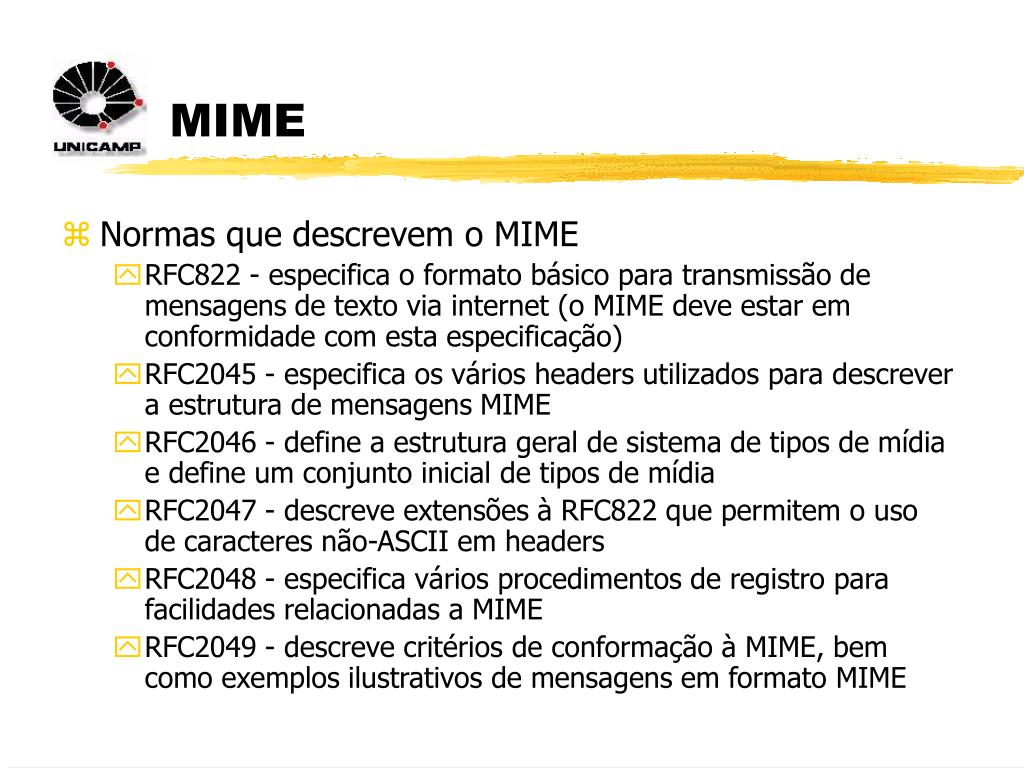 UNICAMP

MIME

Normas que descrevem o MIME

RFC822 - especifica o formato básico para transmissão de mensagens de texto via internet (o MIME deve estar em conformidade com esta especificação)

RFC2045 - especifica os vários headers utilizados para descrever a estrutura de mensagens MIME

RFC2046 - define a estrutura geral de sistema de tipos de mídia e define um conjunto inicial de tipos de mídia

RFC2047 - descreve extensões à RFC822 que permitem o uso de caracteres não-ASCII em headers

RFC2048 - especifica vários procedimentos de registro para facilidades relacionadas a MIME

RFC2049 - descreve critérios de conformação à MIME, bem como exemplos ilustrativos de mensagens em formato MIME